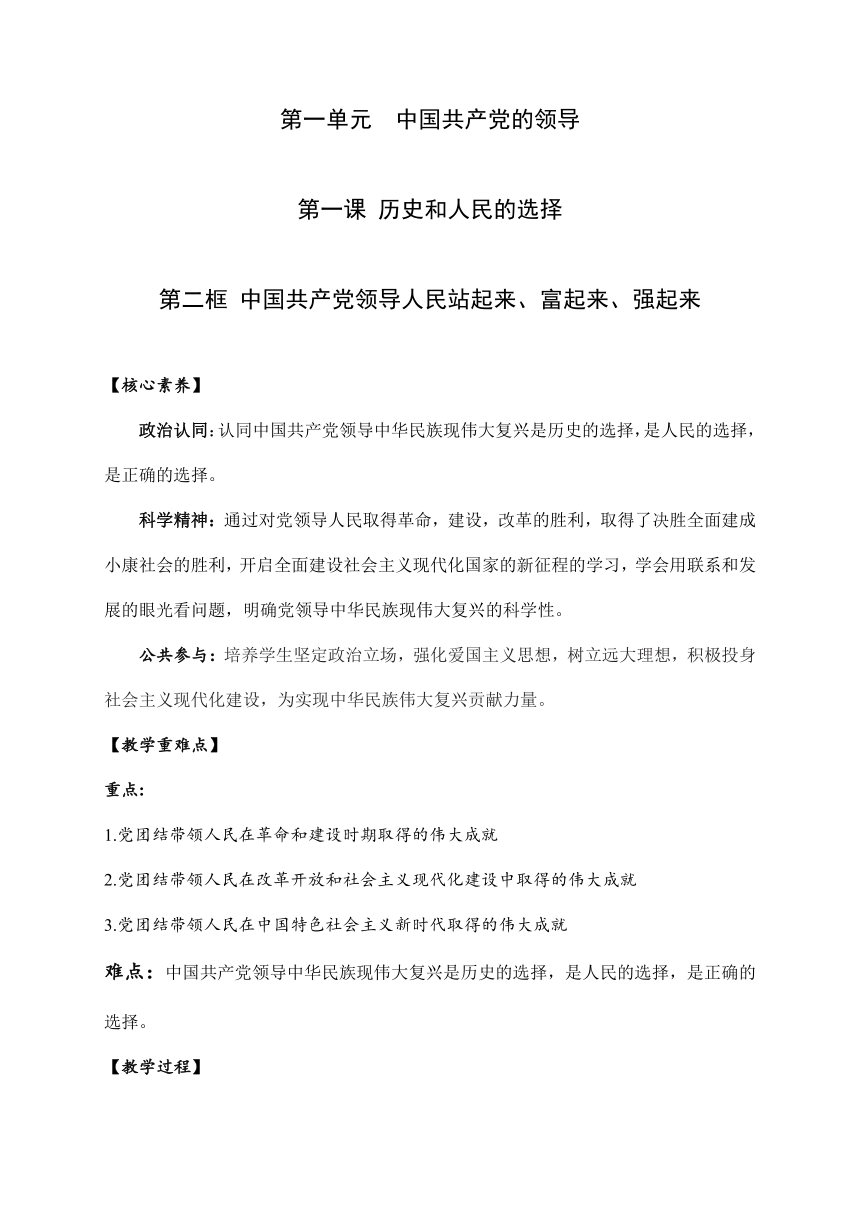 第一单元　中国共产党的领导

第一课 历史和人民的选择

第二框 中国共产党领导人民站起来、富起来、强起来

【核心素养】

政治认同:认同中国共产党领导中华民族现伟大复兴是历史的选择，是人民的选择，是正确的选择。

科学精神：通过对党领导人民取得革命，建设，改革的胜利，取得了决胜全面建成小康社会的胜利，开启全面建设社会主义现代化国家的新征程的学习，学会用联系和发展的眼光看问题，明确党领导中华民族现伟大复兴的科学性。

公共参与：培养学生坚定政治立场，强化爱国主义思想，树立远大理想，积极投身社会主义现代化建设，为实现中华民族伟大复兴贡献力量。

【教学重难点】

重点:

1.党团结带领人民在革命和建设时期取得的伟大成就

2.党团结带领人民在改革开放和社会主义现代化建设中取得的伟大成就

3.党团结带领人民在中国特色社会主义新时代取得的伟大成就

难点：中国共产党领导中华民族现伟大复兴是历史的选择，是人民的选择，是正确的选择。

【教学过程】